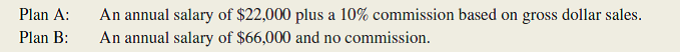 Plan A: An annual salary of \$22,000 plus a 10% commission based on gross dollar sales.
Plan B: An annual salary of \$66,000 and no commission.